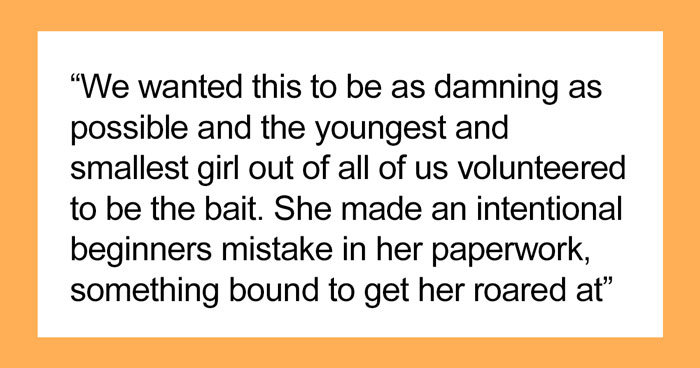 “We wanted this to be as damning as possible and the youngest and smallest girl out of all of us volunteered to be the bait. She made an intentional beginners mistake in her paperwork, something bound to get her roared at”